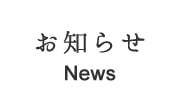 お知らせ
News